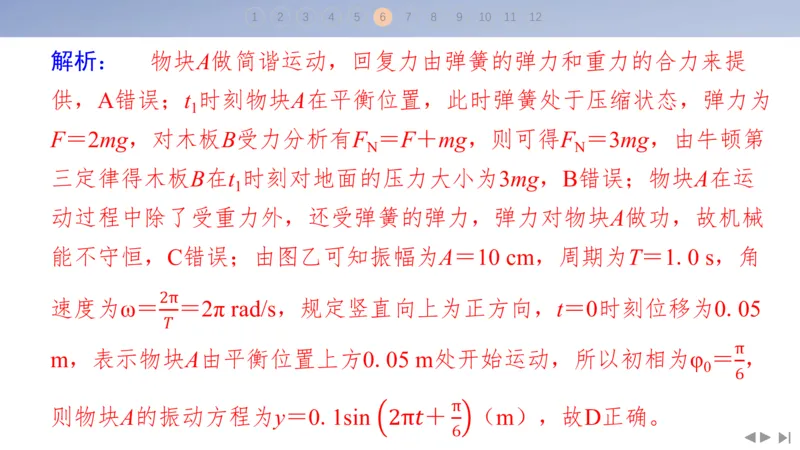 1 2 3 4 5 6 7 8 9 10 11 12

解析： 物块$A$做简谐运动，回复力由弹簧的弹力和重力的合力来提供，A错误；$t_1$时刻物块$A$在平衡位置，此时弹簧处于压缩状态，弹力为$F=2mg$，对木板$B$受力分析有$F_N=F+mg$，则可得$F_N=3mg$，由牛顿第三定律得木板$B$在$t_1$时刻对地面的压力大小为$3mg$，B错误；物块$A$在运动过程中除了受重力外，还受弹簧的弹力，弹力对物块$A$做功，故机械能不守恒，C错误；由图乙可知振幅为$A=10$ cm，周期为$T=1.0$ s，角速度为$\omega=\frac{2\pi}{T}=2\pi$ rad/s，规定竖直向上为正方向，$t=0$时刻位移为0.05 m，表示物块$A$由平衡位置上方0.05 m处开始运动，所以初相为$\varphi_0=\frac{\pi}{6}$，则物块$A$的振动方程为$y=0.1\sin\left(2\pi t+\frac{\pi}{6}\right)$（m），故D正确。